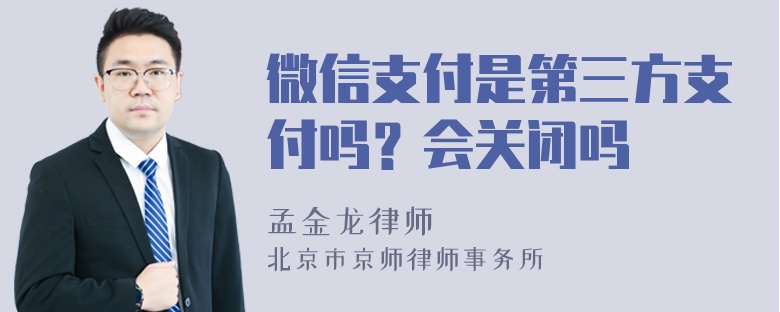 微信支付是第三方支付吗？会关闭吗

孟金龙律师

北京市京师律师事务所